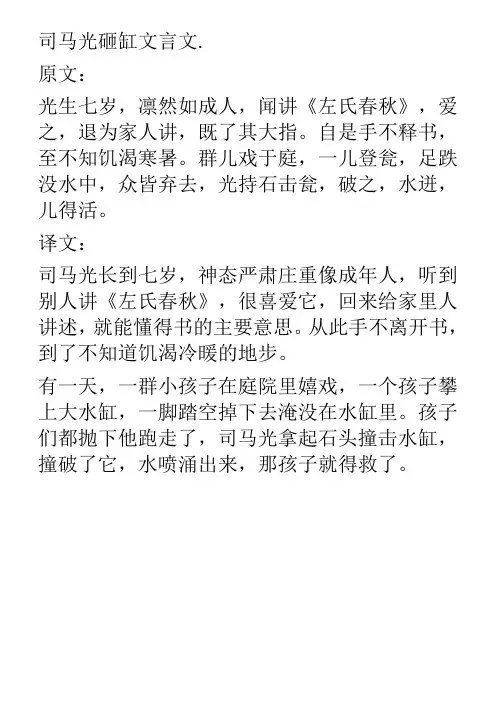 司马光砸缸文言文.

原文：

光生七岁，凛然如成人，闻讲《左氏春秋》，爱之，退为家人讲，既了其大指。自是手不释书，至不知饥渴寒暑。群儿戏于庭，一儿登瓮，足跌没水中，众皆弃去，光持石击瓮，破之，水迸，儿得活。

译文：

司马光长到七岁，神态严肃庄重像成年人，听到别人讲《左氏春秋》，很喜爱它，回来给家里人讲述，就能懂得书的主要意思。从此手不离开书，到了不知道饥渴冷暖的地步。

有一天，一群小孩子在庭院里嬉戏，一个孩子攀上大水缸，一脚踏空掉下去淹没在水缸里。孩子们都抛下他跑走了，司马光拿起石头撞击水缸，撞破了它，水喷涌出来，那孩子就得救了。